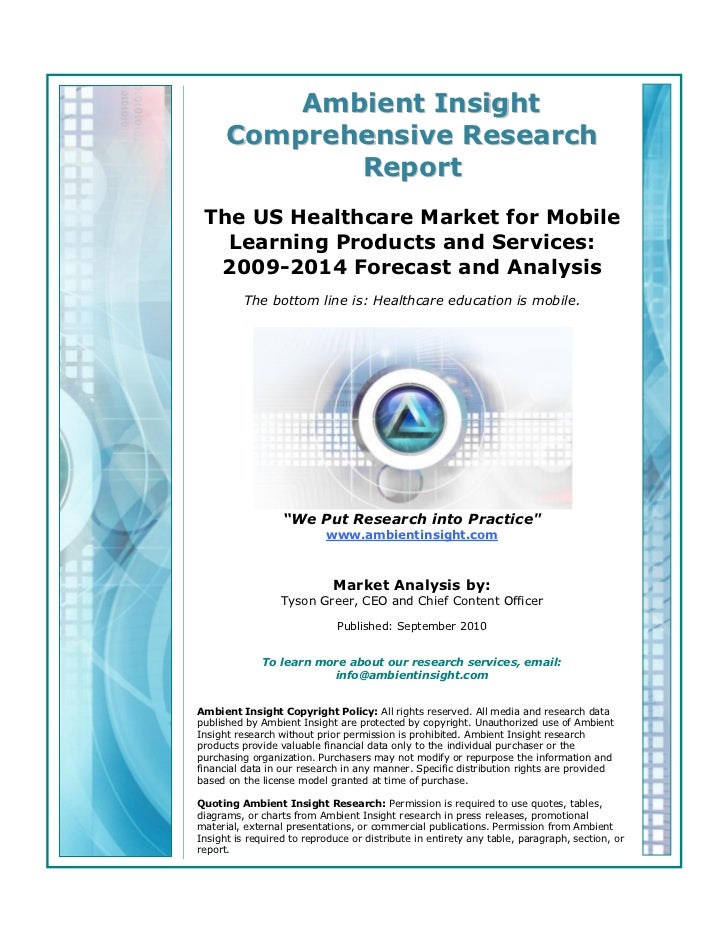 Ambient Insight Comprehensive Research Report

The US Healthcare Market for Mobile Learning Products and Services: 2009-2014 Forecast and Analysis

The bottom line is: Healthcare education is mobile.

"We Put Research into Practice"
www.ambientinsight.com

Market Analysis by:
Tyson Greer, CEO and Chief Content Officer

Published: September 2010

To learn more about our research services, email: info@ambientinsight.com

Ambient Insight Copyright Policy: All rights reserved. All media and research data published by Ambient Insight are protected by copyright. Unauthorized use of Ambient Insight research without prior permission is prohibited. Ambient Insight research products provide valuable financial data only to the individual purchaser or the purchasing organization. Purchasers may not modify or repurpose the information and financial data in our research in any manner. Specific distribution rights are provided based on the license model granted at time of purchase.

Quoting Ambient Insight Research: Permission is required to use quotes, tables, diagrams, or charts from Ambient Insight research in press releases, promotional material, external presentations, or commercial publications. Permission from Ambient Insight is required to reproduce or distribute in entirety any table, paragraph, section, or report.